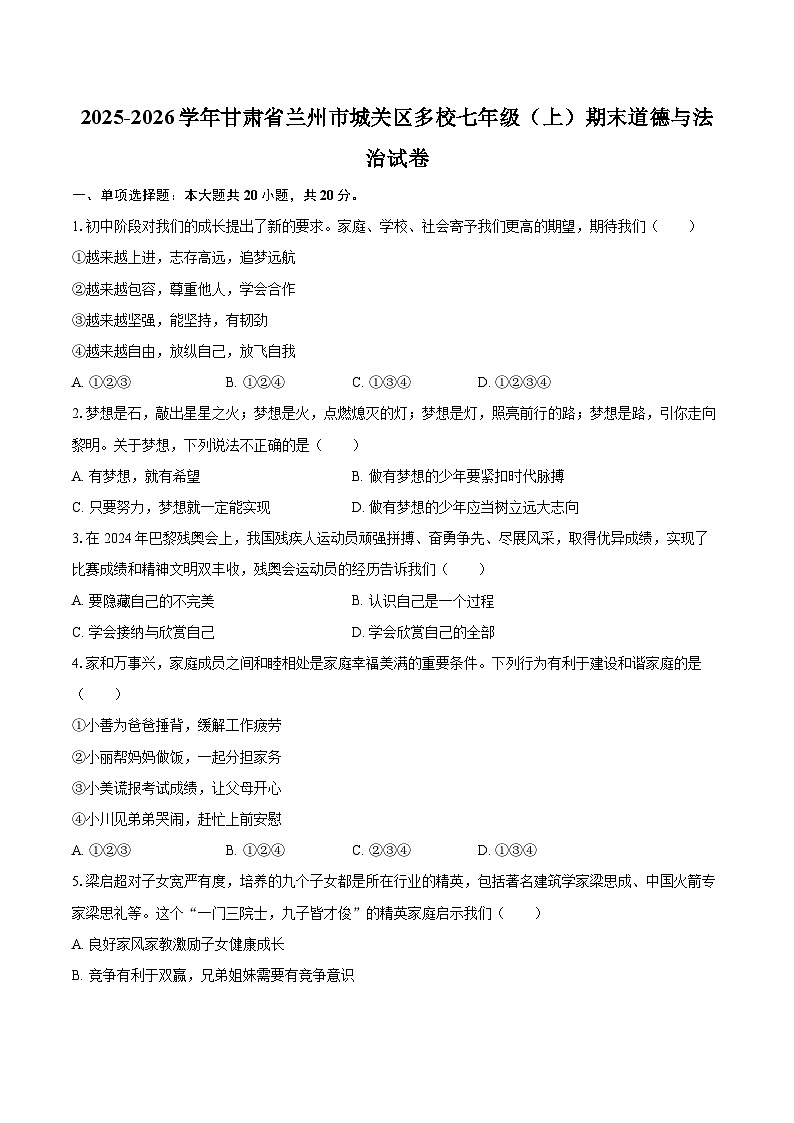 2025-2026学年甘肃省兰州市城关区多校七年级（上）期末道德与法治试卷

一、单项选择题：本大题共20小题，共20分。

1.初中阶段对我们的成长提出了新的要求。家庭、学校、社会寄予我们更高的期望，期待我们（　　）

①越来越上进，志存高远，追梦远航

②越来越包容，尊重他人，学会合作

③越来越坚强，能坚持，有韧劲

④越来越自由，放纵自己，放飞自我

A. ①②③　　B. ①②④　　C. ①③④　　D. ①②③④

2.梦想是石，敲出星星之火；梦想是火，点燃熄灭的灯；梦想是灯，照亮前行的路；梦想是路，引你走向黎明。关于梦想，下列说法不正确的是（　　）

A. 有梦想，就有希望

B. 做有梦想的少年要紧扣时代脉搏

C. 只要努力，梦想就一定能实现

D. 做有梦想的少年应当树立远大志向

3.在2024年巴黎残奥会上，我国残疾人运动员顽强拼搏、奋勇争先、尽展风采，取得优异成绩，实现了比赛成绩和精神文明双丰收，残奥会运动员的经历告诉我们（　　）

A. 要隐藏自己的不完美

B. 认识自己是一个过程

C. 学会接纳与欣赏自己

D. 学会欣赏自己的全部

4.家和万事兴，家庭成员之间和睦相处是家庭幸福美满的重要条件。下列行为有利于建设和谐家庭的是（　　）

①小善为爸爸捶背，缓解工作疲劳

②小丽帮妈妈做饭，一起分担家务

③小美谎报考试成绩，让父母开心

④小川见弟弟哭闹，赶忙上前安慰

A. ①②③　　B. ①②④　　C. ②③④　　D. ①③④

5.梁启超对子女宽严有度，培养的九个子女都是所在行业的精英，包括著名建筑学家梁思成、中国火箭专家梁思礼等。这个“一门三院士，九子皆才俊”的精英家庭启示我们（　　）

A. 良好家风家教激励子女健康成长

B. 竞争有利于双赢，兄弟姐妹需要有竞争意识